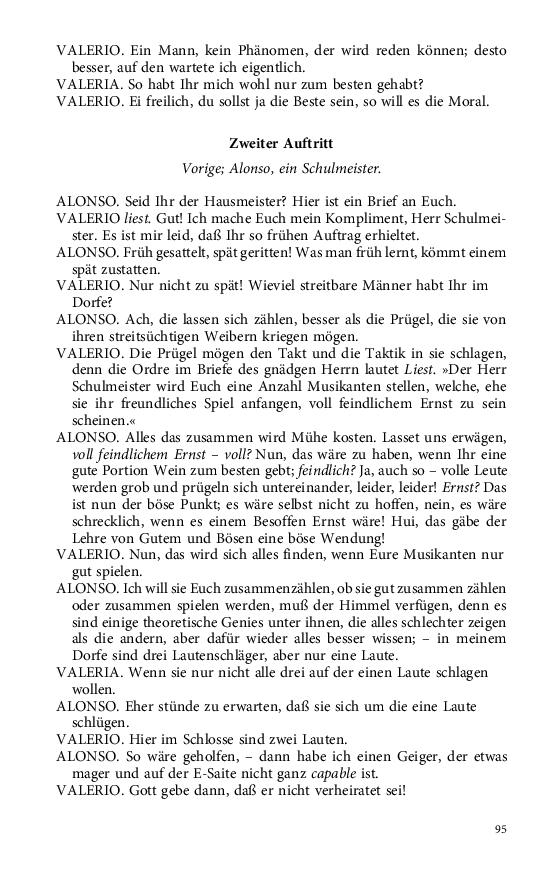 VALERIO. Ein Mann, kein Phänomen, der wird reden können; desto besser, auf den wartete ich eigentlich.
VALERIA. So habt Ihr mich wohl nur zum besten gehabt?
VALERIO. Ei freilich, du sollst ja die Beste sein, so will es die Moral.

Zweiter Auftritt

Vorige; Alonso, ein Schulmeister.

ALONSO. Seid Ihr der Hausmeister? Hier ist ein Brief an Euch.
VALERIO liest. Gut! Ich mache Euch mein Kompliment, Herr Schulmeister. Es ist mir leid, daß Ihr so frühen Auftrag erhieltet.
ALONSO. Früh gesattelt, spät geritten! Was man früh lernt, kömmt einem spät zustatten.
VALERIO. Nur nicht zu spät! Wieviel streitbare Männer habt Ihr im Dorfe?
ALONSO. Ach, die lassen sich zählen, besser als die Prügel, die sie von ihren streitsüchtigen Weibern kriegen mögen.
VALERIO. Die Prügel mögen den Takt und die Taktik in sie schlagen, denn die Ordre im Briefe des gnädgen Herrn lautet Liest. »Der Herr Schulmeister wird Euch eine Anzahl Musikanten stellen, welche, ehe sie ihr freundliches Spiel anfangen, voll feindlichem Ernst zu sein scheinen.«
ALONSO. Alles das zusammen wird Mühe kosten. Lasset uns erwägen, voll feindlichem Ernst – voll? Nun, das wäre zu haben, wenn Ihr eine gute Portion Wein zum besten gebt; feindlich? Ja, auch so – volle Leute werden grob und prügeln sich untereinander, leider, leider! Ernst? Das ist nun der böse Punkt; es wäre selbst nicht zu hoffen, nein, es wäre schrecklich, wenn es einem Besoffen Ernst wäre! Hui, das gäbe der Lehre von Gutem und Bösen eine böse Wendung!
VALERIO. Nun, das wird sich alles finden, wenn Eure Musikanten nur gut spielen.
ALONSO. Ich will sie Euch zusammenzählen, ob sie gut zusammen zählen oder zusammen spielen werden, muß der Himmel verfügen, denn es sind einige theoretische Genies unter ihnen, die alles schlechter zeigen als die andern, aber dafür wieder alles besser wissen; – in meinem Dorfe sind drei Lautenschläger, aber nur eine Laute.
VALERIA. Wenn sie nur nicht alle drei auf der einen Laute schlagen wollen.
ALONSO. Eher stünde zu erwarten, daß sie sich um die eine Laute schlügen.
VALERIO. Hier im Schlosse sind zwei Lauten.
ALONSO. So wäre geholfen, – dann habe ich einen Geiger, der etwas mager und auf der E-Saite nicht ganz capable ist.
VALERIO. Gott gebe dann, daß er nicht verheiratet sei!

95